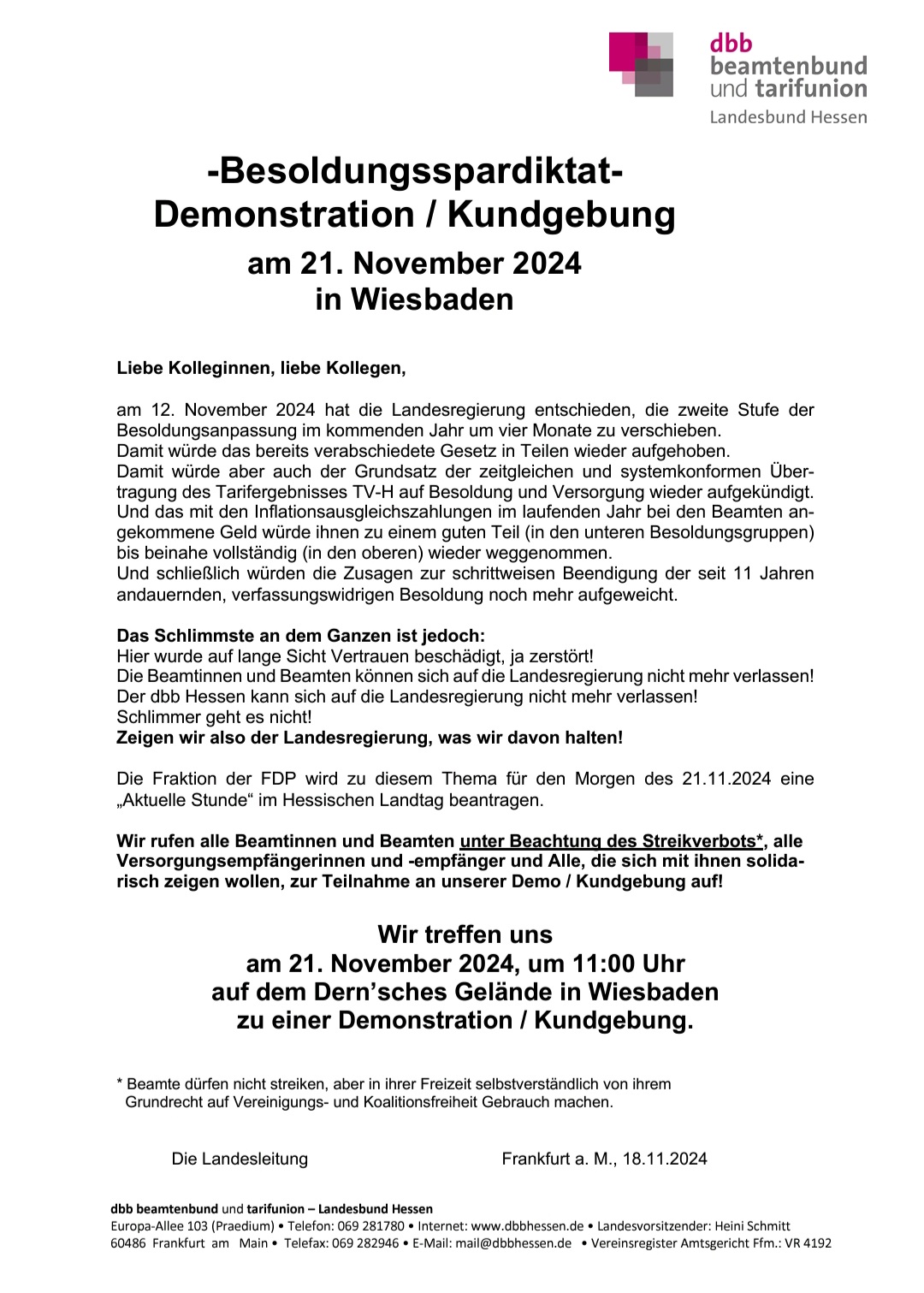 dbb
beamtenbund
und tarifunion
Landesbund Hessen

-Besoldungsspardiktat-
Demonstration / Kundgebung
am 21. November 2024
in Wiesbaden

Liebe Kolleginnen, liebe Kollegen,

am 12. November 2024 hat die Landesregierung entschieden, die zweite Stufe der Besoldungsanpassung im kommenden Jahr um vier Monate zu verschieben.
Damit würde das bereits verabschiedete Gesetz in Teilen wieder aufgehoben.
Damit würde aber auch der Grundsatz der zeitgleichen und systemkonformen Übertragung des Tarifergebnisses TV-H auf Besoldung und Versorgung wieder aufgekündigt.
Und das mit den Inflationsausgleichszahlungen im laufenden Jahr bei den Beamten angekommene Geld würde ihnen zu einem guten Teil (in den unteren Besoldungsgruppen) bis beinahe vollständig (in den oberen) wieder weggenommen.
Und schließlich würden die Zusagen zur schrittweisen Beendigung der seit 11 Jahren andauernden, verfassungswidrigen Besoldung noch mehr aufgeweicht.

Das Schlimmste an dem Ganzen ist jedoch:
Hier wurde auf lange Sicht Vertrauen beschädigt, ja zerstört!
Die Beamtinnen und Beamten können sich auf die Landesregierung nicht mehr verlassen!
Der dbb Hessen kann sich auf die Landesregierung nicht mehr verlassen!
Schlimmer geht es nicht!
Zeigen wir also der Landesregierung, was wir davon halten!

Die Fraktion der FDP wird zu diesem Thema für den Morgen des 21.11.2024 eine „Aktuelle Stunde“ im Hessischen Landtag beantragen.

Wir rufen alle Beamtinnen und Beamten unter Beachtung des Streikverbots*, alle Versorgungsempfängerinnen und -empfänger und Alle, die sich mit ihnen solidarisch zeigen wollen, zur Teilnahme an unserer Demo / Kundgebung auf!

Wir treffen uns
am 21. November 2024, um 11:00 Uhr
auf dem Dern’sches Gelände in Wiesbaden
zu einer Demonstration / Kundgebung.

* Beamte dürfen nicht streiken, aber in ihrer Freizeit selbstverständlich von ihrem Grundrecht auf Vereinigungs- und Koalitionsfreiheit Gebrauch machen.

Die Landesleitung

Frankfurt a. M., 18.11.2024

dbb beamtenbund und tarifunion – Landesbund Hessen
Europa-Allee 103 (Praedium) • Telefon: 069 281780 • Internet: www.dbbhessen.de • Landesvorsitzender: Heini Schmitt
60486 Frankfurt am Main • Telefax: 069 282946 • E-Mail: mail@dbbhessen.de • Vereinsregister Amtsgericht Ffm.: VR 4192